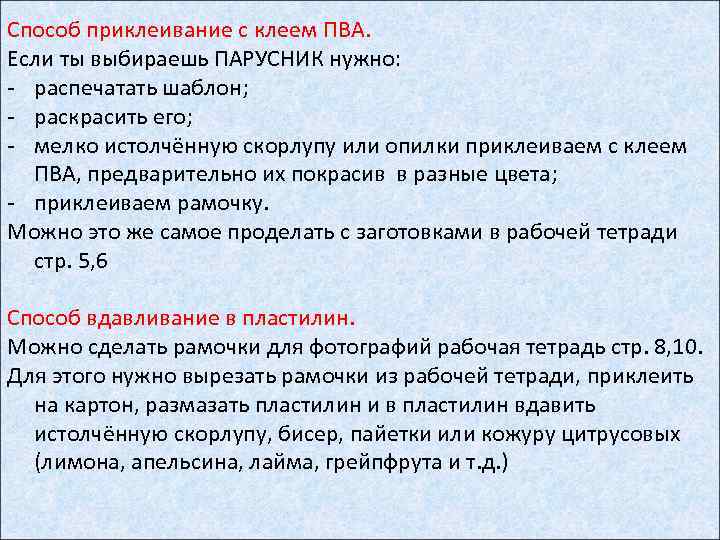 Способ приклеивание с клеем ПВА.
Если ты выбираешь ПАРУСНИК нужно:
- распечатать шаблон;
- раскрасить его;
- мелко истолчённую скорлупу или опилки приклеиваем с клеем ПВА, предварительно их покрасив в разные цвета;
- приклеиваем рамочку.
Можно это же самое проделать с заготовками в рабочей тетради стр. 5,6

Способ вдавливание в пластилин.
Можно сделать рамочки для фотографий рабочая тетрадь стр. 8,10.
Для этого нужно вырезать рамочки из рабочей тетради, приклеить на картон, размазать пластилин и в пластилин вдавить истолчённую скорлупу, бисер, пайетки или кожуру цитрусовых (лимона, апельсина, лайма, грейпфрута и т.д.)